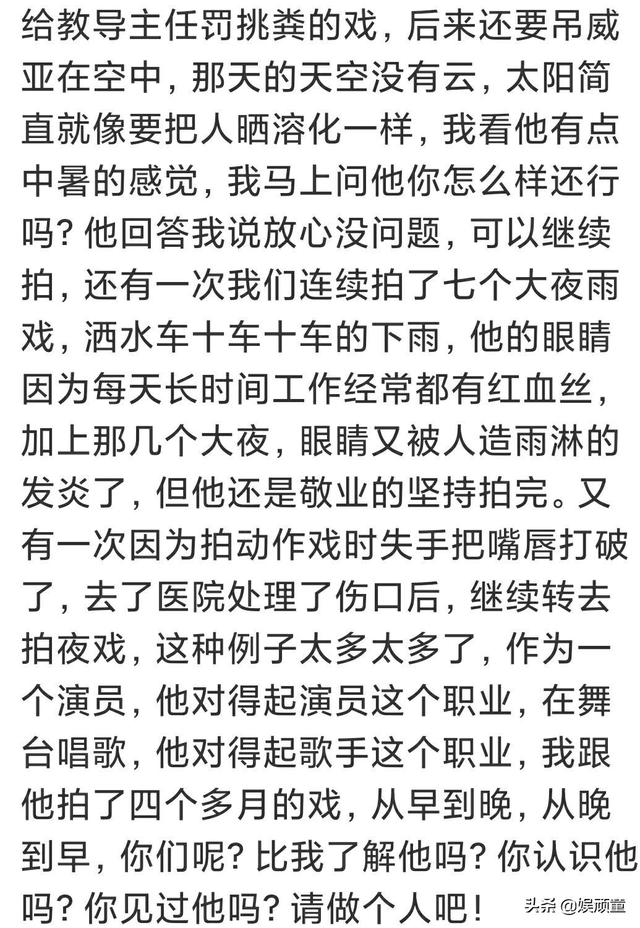 给教导主任罚挑粪的戏，后来还要吊威亚在空中，那天的天空没有云，太阳简直就像要把人晒溶化一样，我看他有点中暑的感觉，我马上问他你怎么样还行吗？他回答我说放心没问题，可以继续拍，还有一次我们连续拍了七个大夜雨戏，洒水车十车十车的下雨，他的眼睛因为每天长时间工作经常都有红血丝，加上那几个大夜，眼睛又被人造雨淋的发炎了，但他还是敬业的坚持拍完。又有一次因为拍动作戏时失手把嘴唇打破了，去了医院处理了伤口后，继续转去拍夜戏，这种例子太多太多了，作为一个演员，他对得起演员这个职业，在舞台唱歌，他对得起歌手这个职业，我跟他拍了四个多月的戏，从早到晚，从晚到早，你们呢？比我了解他吗？你认识他吗？你见过他吗？请做个人吧！

头条 @娱顽童